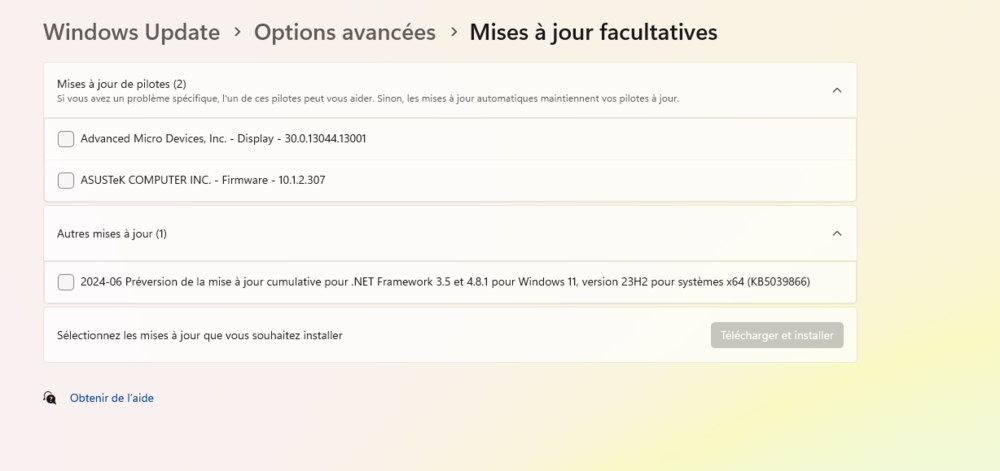 Windows Update > Options avancées > Mises à jour facultatives

Mises à jour de pilotes (2)
Si vous avez un problème spécifique, l'un de ces pilotes peut vous aider. Sinon, les mises à jour automatiques maintiennent vos pilotes à jour.

Advanced Micro Devices, Inc. - Display - 30.0.13044.13001

ASUSTeK COMPUTER INC. - Firmware - 10.1.2.307

Autres mises à jour (1)

2024-06 Préversion de la mise à jour cumulative pour .NET Framework 3.5 et 4.8.1 pour Windows 11, version 23H2 pour systèmes x64 (KB5039866)

Sélectionnez les mises à jour que vous souhaitez installer

Télécharger et installer

Obtenir de l'aide